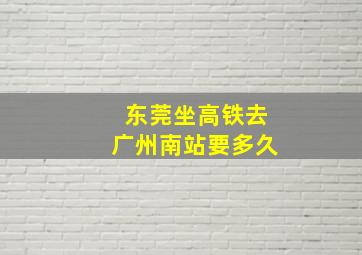 东莞坐高铁去
广州南站要多久